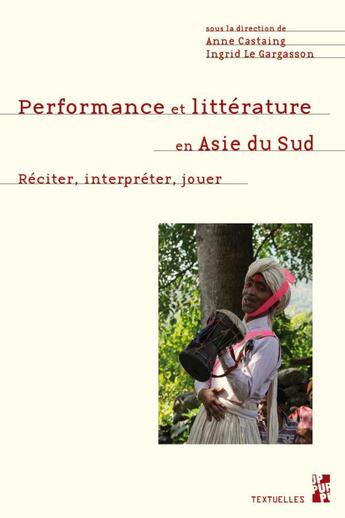 sous la direction de
Anne Castaing
Ingrid Le Gargasson

Performance et littérature
en Asie du Sud

Réciter, interpréter, jouer

TEXTUELLES

PUP